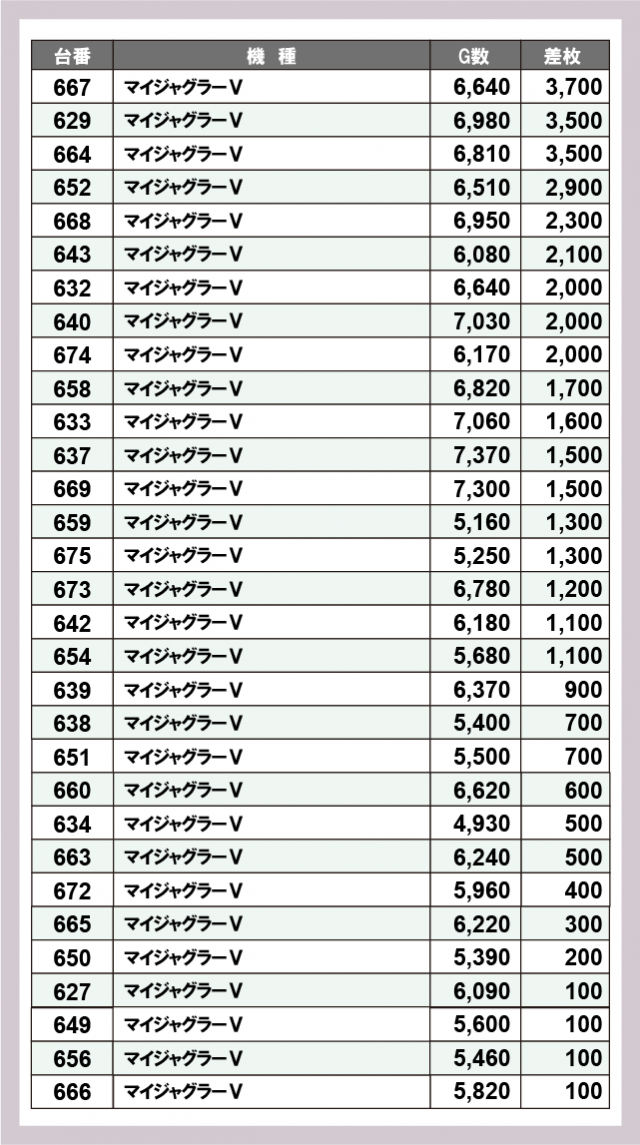 | 台番 | 機　種 | G数 | 差枚 |
|---|---|---|---|
| 667 | マイジャグラーV | 6,640 | 3,700 |
| 629 | マイジャグラーV | 6,980 | 3,500 |
| 664 | マイジャグラーV | 6,810 | 3,500 |
| 652 | マイジャグラーV | 6,510 | 2,900 |
| 668 | マイジャグラーV | 6,950 | 2,300 |
| 643 | マイジャグラーV | 6,080 | 2,100 |
| 632 | マイジャグラーV | 6,640 | 2,000 |
| 640 | マイジャグラーV | 7,030 | 2,000 |
| 674 | マイジャグラーV | 6,170 | 2,000 |
| 658 | マイジャグラーV | 6,820 | 1,700 |
| 633 | マイジャグラーV | 7,060 | 1,600 |
| 637 | マイジャグラーV | 7,370 | 1,500 |
| 669 | マイジャグラーV | 7,300 | 1,500 |
| 659 | マイジャグラーV | 5,160 | 1,300 |
| 675 | マイジャグラーV | 5,250 | 1,300 |
| 673 | マイジャグラーV | 6,780 | 1,200 |
| 642 | マイジャグラーV | 6,180 | 1,100 |
| 654 | マイジャグラーV | 5,680 | 1,100 |
| 639 | マイジャグラーV | 6,370 | 900 |
| 638 | マイジャグラーV | 5,400 | 700 |
| 651 | マイジャグラーV | 5,500 | 700 |
| 660 | マイジャグラーV | 6,620 | 600 |
| 634 | マイジャグラーV | 4,930 | 500 |
| 663 | マイジャグラーV | 6,240 | 500 |
| 672 | マイジャグラーV | 5,960 | 400 |
| 665 | マイジャグラーV | 6,220 | 300 |
| 650 | マイジャグラーV | 5,390 | 200 |
| 627 | マイジャグラーV | 6,090 | 100 |
| 649 | マイジャグラーV | 5,600 | 100 |
| 656 | マイジャグラーV | 5,460 | 100 |
| 666 | マイジャグラーV | 5,820 | 100 |